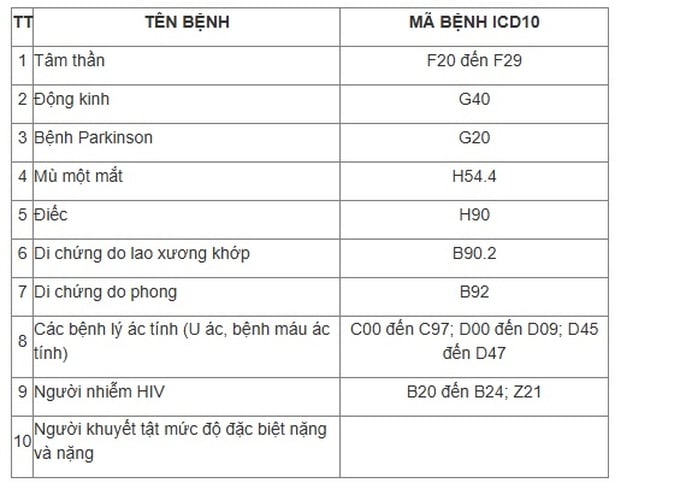 | TT | TÊN BỆNH | MÃ BỆNH ICD10 |
|---|---|---|
| 1 | Tâm thần | F20 đến F29 |
| 2 | Động kinh | G40 |
| 3 | Bệnh Parkinson | G20 |
| 4 | Mù một mắt | H54.4 |
| 5 | Điếc | H90 |
| 6 | Di chứng do lao xương khớp | B90.2 |
| 7 | Di chứng do phong | B92 |
| 8 | Các bệnh lý ác tính (U ác, bệnh máu ác tính) | C00 đến C97; D00 đến D09; D45 đến D47 |
| 9 | Người nhiễm HIV | B20 đến B24; Z21 |
| 10 | Người khuyết tật mức độ đặc biệt nặng và nặng | |